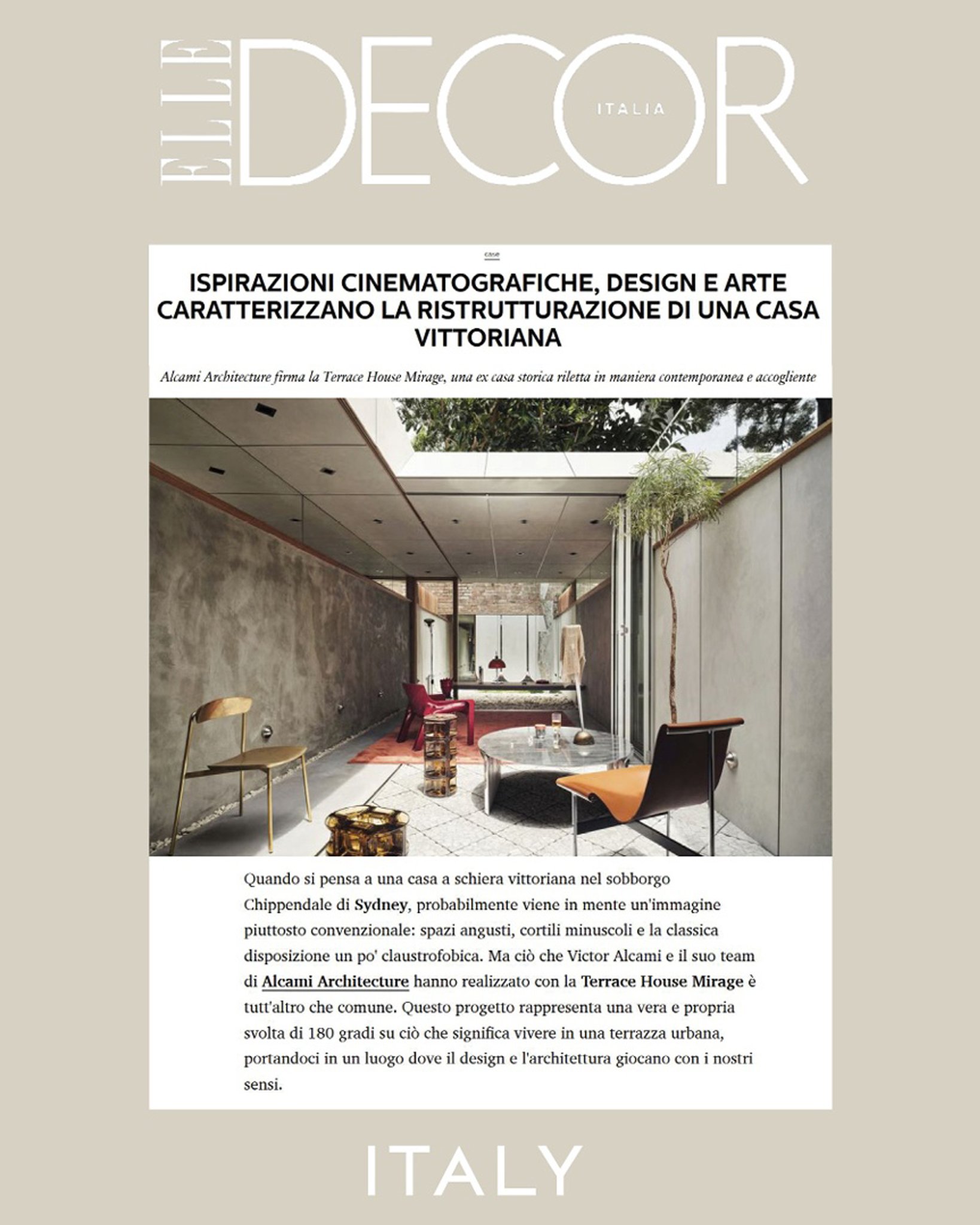 ELLE DECOR ITALIA

case

ISPIRAZIONI CINEMATOGRAFICHE, DESIGN E ARTE CARATTERIZZANO LA RISTRUTTURAZIONE DI UNA CASA VITTORIANA

Alcami Architecture firma la Terrace House Mirage, una ex casa storica riletta in maniera contemporanea e accogliente

Quando si pensa a una casa a schiera vittoriana nel sobborgo Chippendale di Sydney, probabilmente viene in mente un'immagine piuttosto convenzionale: spazi angusti, cortili minuscoli e la classica disposizione un po' claustrofobica. Ma ciò che Victor Alcami e il suo team di Alcami Architecture hanno realizzato con la Terrace House Mirage è tutt'altro che comune. Questo progetto rappresenta una vera e propria svolta di 180 gradi su ciò che significa vivere in una terrazza urbana, portandoci in un luogo dove il design e l'architettura giocano con i nostri sensi.

ITALY